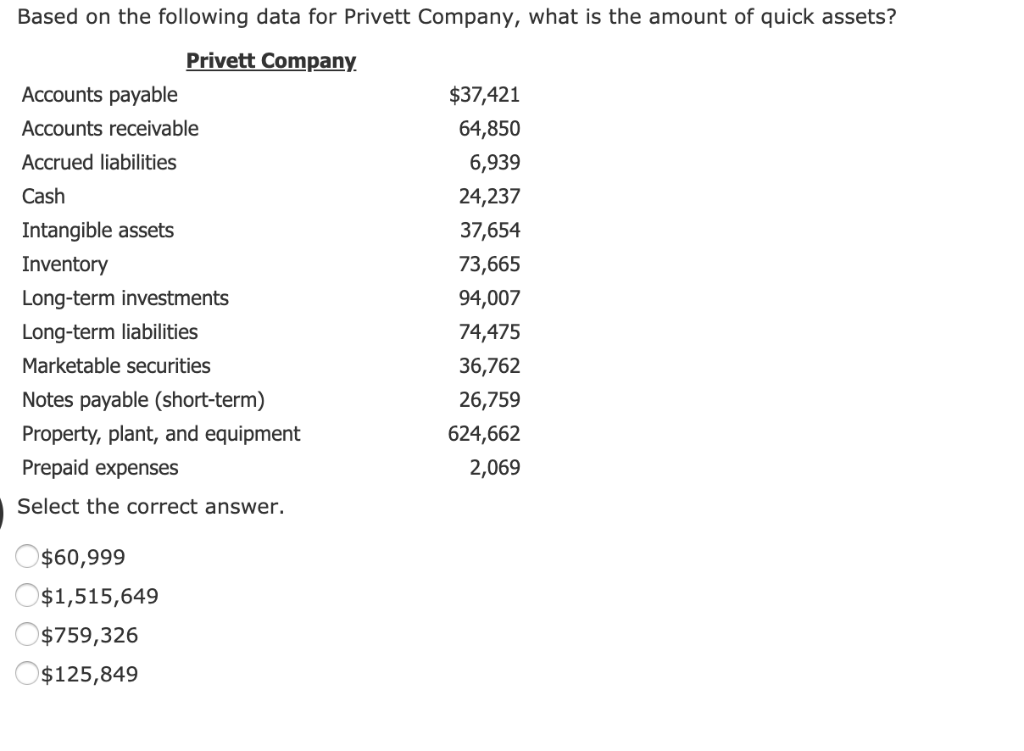 Based on the following data for Privett Company, what is the amount of quick assets?

Privett Company

| | |
|---|---|
| Accounts payable | \$37,421 |
| Accounts receivable | 64,850 |
| Accrued liabilities | 6,939 |
| Cash | 24,237 |
| Intangible assets | 37,654 |
| Inventory | 73,665 |
| Long-term investments | 94,007 |
| Long-term liabilities | 74,475 |
| Marketable securities | 36,762 |
| Notes payable (short-term) | 26,759 |
| Property, plant, and equipment | 624,662 |
| Prepaid expenses | 2,069 |

Select the correct answer.

\$60,999
\$1,515,649
\$759,326
\$125,849